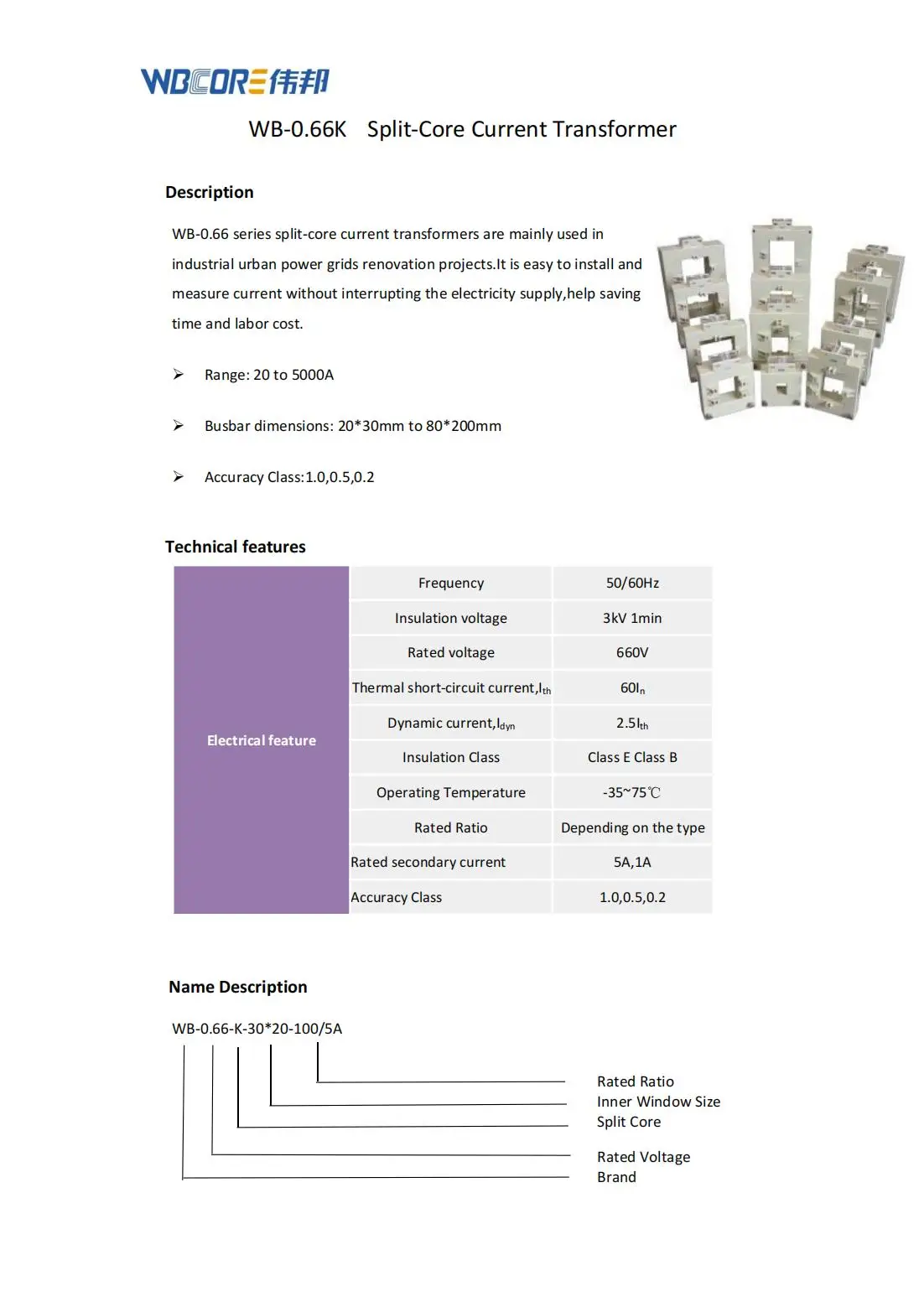 WBCORE伟邦

WB-0.66K Split-Core Current Transformer

Description

WB-0.66 series split-core current transformers are mainly used in industrial urban power grids renovation projects.It is easy to install and measure current without interrupting the electricity supply,help saving time and labor cost.

➢ Range: 20 to 5000A

➢ Busbar dimensions: 20*30mm to 80*200mm

➢ Accuracy Class:1.0,0.5,0.2

Technical features

| Electrical feature | Frequency | 50/60Hz |
|---|---|---|
| | Insulation voltage | 3kV 1min |
| | Rated voltage | 660V |
| | Thermal short-circuit current,$I_{th}$ | $60I_n$ |
| | Dynamic current,$I_{dyn}$ | $2.5I_{th}$ |
| | Insulation Class | Class E Class B |
| | Operating Temperature | -35~75℃ |
| | Rated Ratio | Depending on the type |
| | Rated secondary current | 5A,1A |
| | Accuracy Class | 1.0,0.5,0.2 |

Name Description

WB-0.66-K-30*20-100/5A

Rated Ratio
Inner Window Size
Split Core
Rated Voltage
Brand